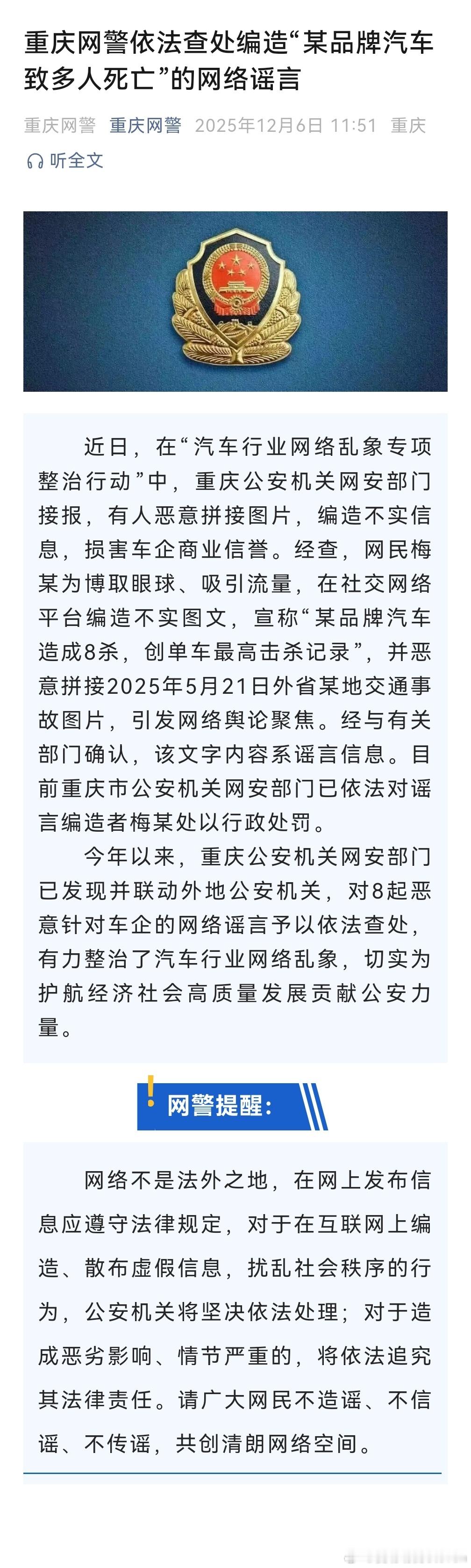 重庆网警依法查处编造“某品牌汽车致多人死亡”的网络谣言

重庆网警 重庆网警 2025年12月6日 11:51 重庆

听全文

近日，在“汽车行业网络乱象专项整治行动”中，重庆公安机关网安部门接报，有人恶意拼接图片，编造不实信息，损害车企商业信誉。经查，网民梅某为博取眼球、吸引流量，在社交网络平台编造不实图文，宣称“某品牌汽车造成8杀，创单车最高击杀记录”，并恶意拼接2025年5月21日外省某地交通事故图片，引发网络舆论聚焦。经与有关部门确认，该文字内容系谣言信息。目前重庆市公安机关网安部门已依法对谣言编造者梅某处以行政处罚。

今年以来，重庆公安机关网安部门已发现并联动外地公安机关，对8起恶意针对车企的网络谣言予以依法查处，有力整治了汽车行业网络乱象，切实为护航经济社会高质量发展贡献公安力量。

网警提醒：

网络不是法外之地，在网上发布信息应遵守法律规定，对于在互联网上编造、散布虚假信息，扰乱社会秩序的行为，公安机关将坚决依法处理；对于造成恶劣影响、情节严重的，将依法追究其法律责任。请广大网民不造谣、不信谣、不传谣，共创清朗网络空间。